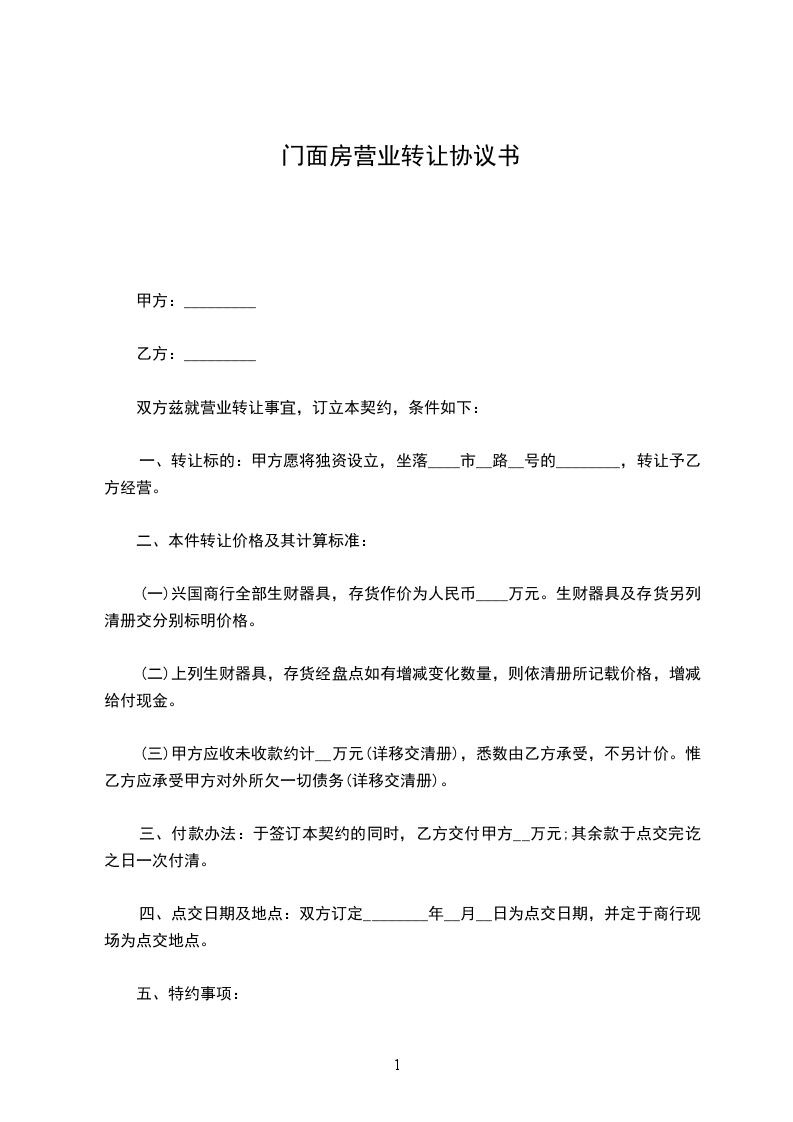 门面房营业转让协议书

甲方：_________

乙方：_________

双方兹就营业转让事宜，订立本契约，条件如下：

一、转让标的：甲方愿将独资设立，坐落____市__路__号的________，转让予乙方经营。

二、本件转让价格及其计算标准：

(一)兴国商行全部生财器具，存货作价为人民币____万元。生财器具及存货另列清册交分别标明价格。

(二)上列生财器具，存货经盘点如有增减变化数量，则依清册所记载价格，增减给付现金。

(三)甲方应收未收款约计__万元(详移交清册)，悉数由乙方承受，不另计价。惟乙方应承受甲方对外所欠一切债务(详移交清册)。

三、付款办法：于签订本契约的同时，乙方交付甲方__万元;其余款于点交完讫之日一次付清。

四、点交日期及地点：双方订定________年__月__日为点交日期，并定于商行现场为点交地点。

五、特约事项：

1